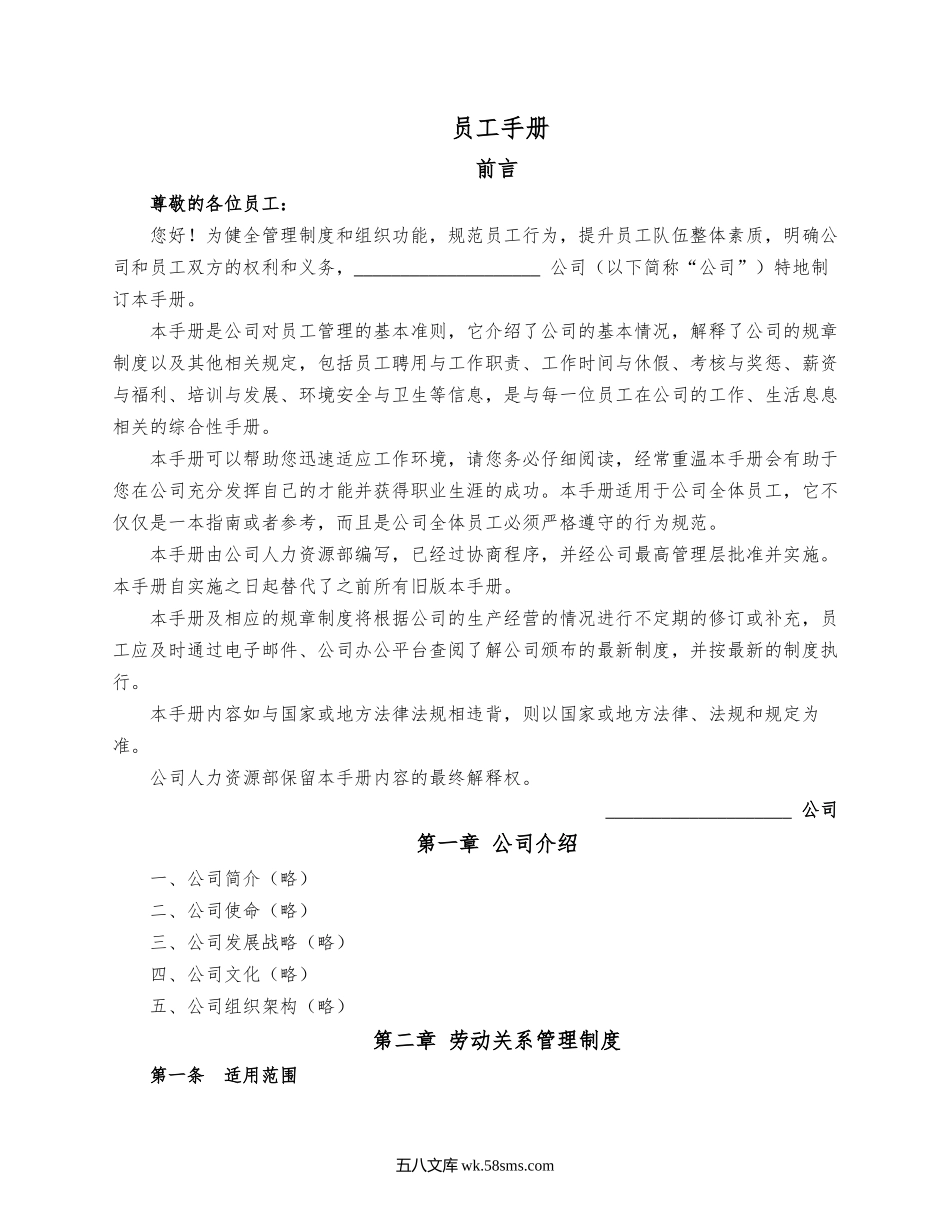 员工手册

前言

尊敬的各位员工：

您好！为健全管理制度和组织功能，规范员工行为，提升员工队伍整体素质，明确公司和员工双方的权利和义务，____________________ 公司（以下简称“公司”）特地制订本手册。

本手册是公司对员工管理的基本准则，它介绍了公司的基本情况，解释了公司的规章制度以及其他相关规定，包括员工聘用与工作职责、工作时间与休假、考核与奖惩、薪资与福利、培训与发展、环境安全与卫生等信息，是与每一位员工在公司的工作、生活息息相关的综合性手册。

本手册可以帮助您迅速适应工作环境，请您务必仔细阅读，经常重温本手册会有助于您在公司充分发挥自己的才能并获得职业生涯的成功。本手册适用于公司全体员工，它不仅仅是一本指南或者参考，而且是公司全体员工必须严格遵守的行为规范。

本手册由公司人力资源部编写，已经过协商程序，并经公司最高管理层批准并实施。本手册自实施之日起替代了之前所有旧版本手册。

本手册及相应的规章制度将根据公司的生产经营的情况进行不定期的修订或补充，员工应及时通过电子邮件、公司办公平台查阅了解公司颁布的最新制度，并按最新的制度执行。

本手册内容如与国家或地方法律法规相违背，则以国家或地方法律、法规和规定为准。

公司人力资源部保留本手册内容的最终解释权。

____________________ 公司

第一章 公司介绍

一、公司简介（略）

二、公司使命（略）

三、公司发展战略（略）

四、公司文化（略）

五、公司组织架构（略）

第二章 劳动关系管理制度

第一条 适用范围

五八文库 wk.58sms.com